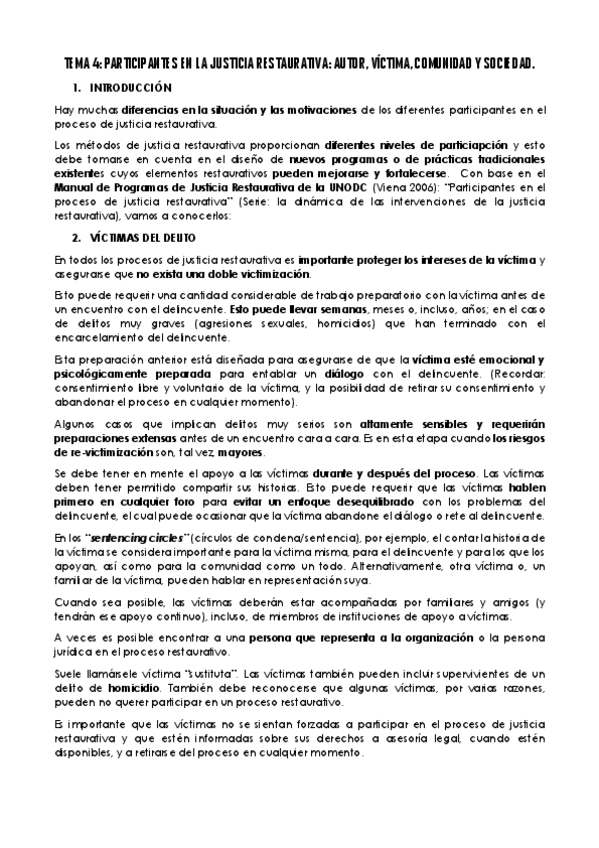 TEMA 4: PARTICIPANTES EN LA JUSTICIA RESTAURATIVA: AUTOR, VÍCTIMA, COMUNIDAD Y SOCIEDAD.

1. INTRODUCCIÓN

Hay muchas diferencias en la situación y las motivaciones de los diferentes participantes en el proceso de justicia restaurativa.

Los métodos de justicia restaurativa proporcionan diferentes niveles de particiapción y esto debe tomarse en cuenta en el diseño de nuevos programas o de prácticas tradicionales existentes cuyos elementos restaurativos pueden mejorarse y fortalecerse. Con base en el Manual de Programas de Justicia Restaurativa de la UNODC (Viena 2006): "Participantes en el proceso de justicia restaurativa" (Serie: la dinámica de las intervenciones de la justicia restaurativa), vamos a conocerlos:

2. VÍCTIMAS DEL DELITO

En todos los procesos de justicia restaurativa es importante proteger los intereses de la víctima y asegurarse que no exista una doble victimización.

Esto puede requerir una cantidad considerable de trabajo preparatorio con la víctima antes de un encuentro con el delincuente. Esto puede llevar semanas, meses o, incluso, años; en el caso de delitos muy graves (agresiones sexuales, homicidios) que han terminado con el encarcelamiento del delincuente.

Esta preparación anterior está diseñada para asegurarse de que la víctima esté emocional y psicológicamente preparada para entablar un diálogo con el delincuente. (Recordar: consentimiento libre y voluntario de la víctima, y la posibilidad de retirar su consentimiento y abandonar el proceso en cualquier momento).

Algunos casos que implican delitos muy serios son altamente sensibles y requerirán preparaciones extensas antes de un encuentro cara a cara. Es en esta etapa cuando los riesgos de re-victimización son, tal vez, mayores.

Se debe tener en mente el apoyo a las víctimas durante y después del proceso. Las víctimas deben tener permitido compartir sus historias. Esto puede requerir que las víctimas hablen primero en cualquier foro para evitar un enfoque desequilibrado con los problemas del delincuente, el cual puede ocasionar que la víctima abandone el diálogo o rete al delincuente.

En los "sentencing circles" (círculos de condena/sentencia), por ejemplo, el contar la historia de la víctima se considera importante para la víctima misma, para el delincuente y para los que los apoyan, así como para la comunidad como un todo. Alternativamente, otra víctima o, un familiar de la víctima, pueden hablar en representación suya.

Cuando sea posible, las víctimas deberán estar acompañadas por familiares y amigos (y tendrán ese apoyo continuo), incluso, de miembros de instituciones de apoyo a víctimas.

A veces es posible encontrar a una persona que representa a la organización o la persona jurídica en el proceso restaurativo.

Suele llamársele víctima "sustituta". Las víctimas también pueden incluir supervivientes de un delito de homicidio. También debe reconocerse que algunas víctimas, por varias razones, pueden no querer participar en un proceso restaurativo.

Es importante que las víctimas no se sientan forzadas a participar en el proceso de justicia restaurativa y que estén informadas sobre sus derechos a asesoría legal, cuando estén disponibles, y a retirarse del proceso en cualquier momento.